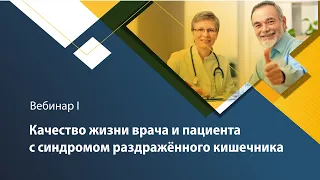 Вебинар I

Качество жизни врача и пациента с синдромом раздражённого кишечника